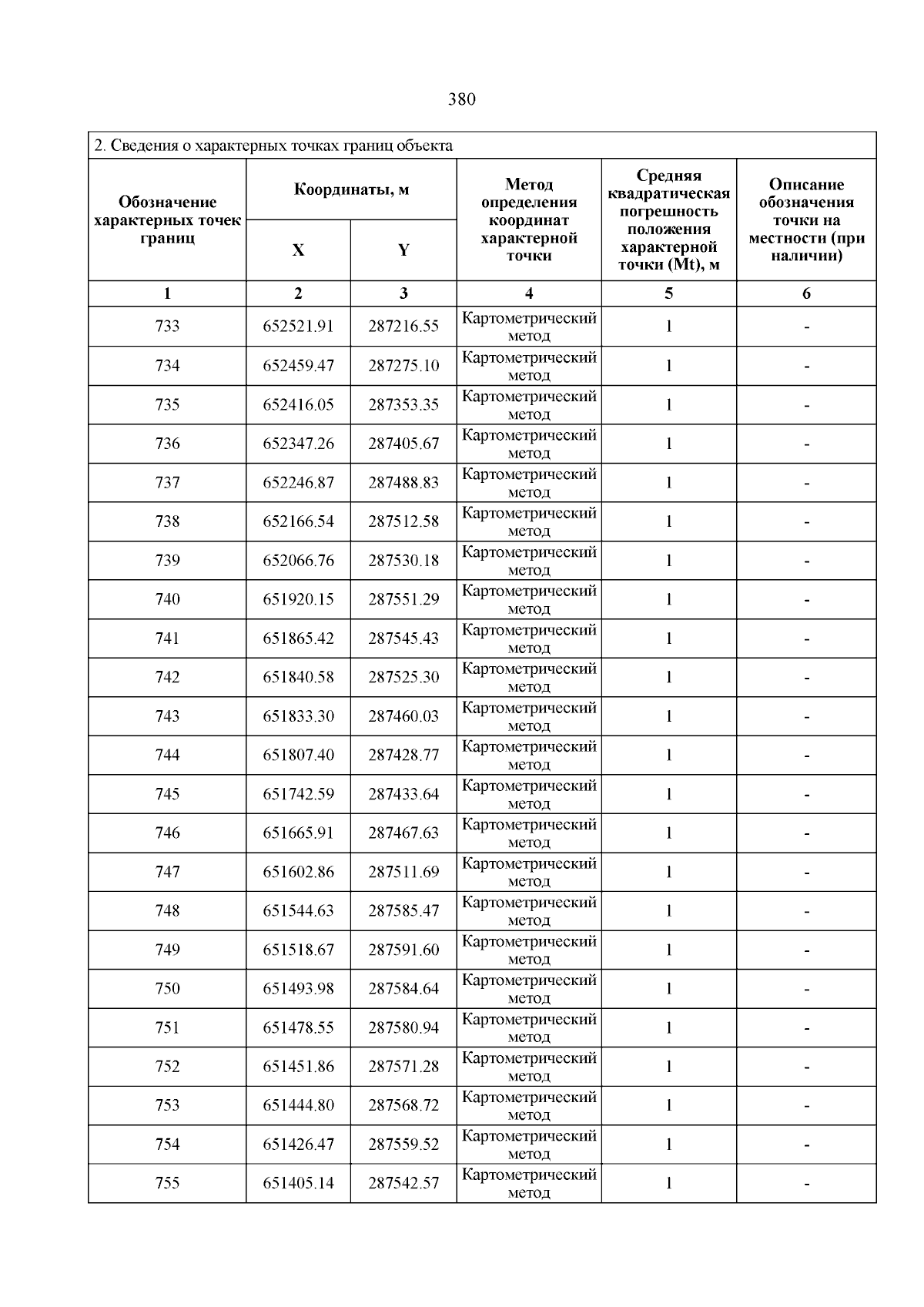 380

2. Сведения о характерных точках границ объекта

| Обозначение характерных точек границ | Координаты, м X | Координаты, м Y | Метод определения координат характерной точки | Средняя квадратическая погрешность положения характерной точки (Mt), м | Описание обозначения точки на местности (при наличии) |
|---|---|---|---|---|---|
| 1 | 2 | 3 | 4 | 5 | 6 |
| 733 | 652521.91 | 287216.55 | Картометрический метод | 1 | - |
| 734 | 652459.47 | 287275.10 | Картометрический метод | 1 | - |
| 735 | 652416.05 | 287353.35 | Картометрический метод | 1 | - |
| 736 | 652347.26 | 287405.67 | Картометрический метод | 1 | - |
| 737 | 652246.87 | 287488.83 | Картометрический метод | 1 | - |
| 738 | 652166.54 | 287512.58 | Картометрический метод | 1 | - |
| 739 | 652066.76 | 287530.18 | Картометрический метод | 1 | - |
| 740 | 651920.15 | 287551.29 | Картометрический метод | 1 | - |
| 741 | 651865.42 | 287545.43 | Картометрический метод | 1 | - |
| 742 | 651840.58 | 287525.30 | Картометрический метод | 1 | - |
| 743 | 651833.30 | 287460.03 | Картометрический метод | 1 | - |
| 744 | 651807.40 | 287428.77 | Картометрический метод | 1 | - |
| 745 | 651742.59 | 287433.64 | Картометрический метод | 1 | - |
| 746 | 651665.91 | 287467.63 | Картометрический метод | 1 | - |
| 747 | 651602.86 | 287511.69 | Картометрический метод | 1 | - |
| 748 | 651544.63 | 287585.47 | Картометрический метод | 1 | - |
| 749 | 651518.67 | 287591.60 | Картометрический метод | 1 | - |
| 750 | 651493.98 | 287584.64 | Картометрический метод | 1 | - |
| 751 | 651478.55 | 287580.94 | Картометрический метод | 1 | - |
| 752 | 651451.86 | 287571.28 | Картометрический метод | 1 | - |
| 753 | 651444.80 | 287568.72 | Картометрический метод | 1 | - |
| 754 | 651426.47 | 287559.52 | Картометрический метод | 1 | - |
| 755 | 651405.14 | 287542.57 | Картометрический метод | 1 | - |